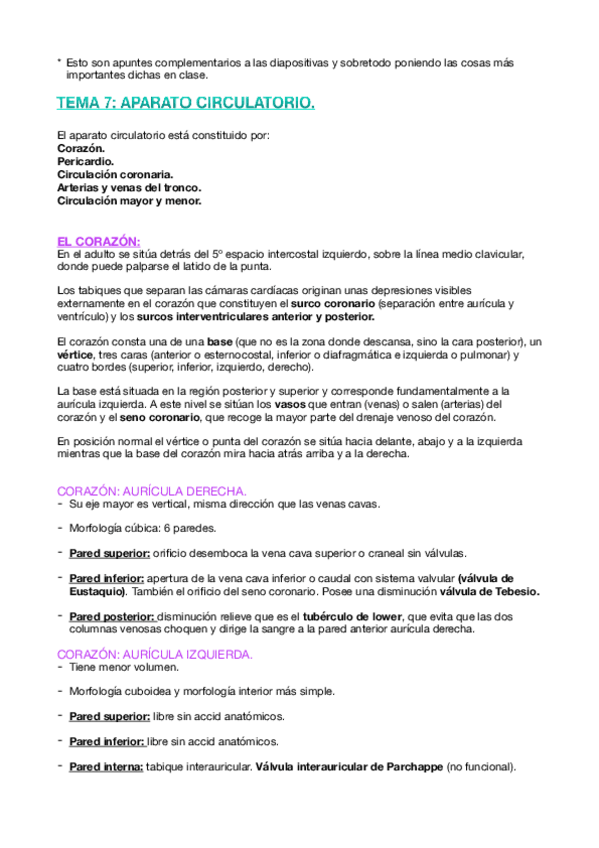 * Esto son apuntes complementarios a las diapositivas y sobretodo poniendo las cosas más importantes dichas en clase.

TEMA 7: APARATO CIRCULATORIO.

El aparato circulatorio está constituido por:
Corazón.
Pericardio.
Circulación coronaria.
Arterias y venas del tronco.
Circulación mayor y menor.

EL CORAZÓN:
En el adulto se sitúa detrás del 5º espacio intercostal izquierdo, sobre la línea medio clavicular, donde puede palparse el latido de la punta.

Los tabiques que separan las cámaras cardíacas originan unas depresiones visibles externamente en el corazón que constituyen el surco coronario (separación entre aurícula y ventrículo) y los surcos interventriculares anterior y posterior.

El corazón consta una de una base (que no es la zona donde descansa, sino la cara posterior), un vértice, tres caras (anterior o esternocostal, inferior o diafragmática e izquierda o pulmonar) y cuatro bordes (superior, inferior, izquierdo, derecho).

La base está situada en la región posterior y superior y corresponde fundamentalmente a la aurícula izquierda. A este nivel se sitúan los vasos que entran (venas) o salen (arterias) del corazón y el seno coronario, que recoge la mayor parte del drenaje venoso del corazón.

En posición normal el vértice o punta del corazón se sitúa hacia delante, abajo y a la izquierda mientras que la base del corazón mira hacia atrás arriba y a la derecha.

CORAZÓN: AURÍCULA DERECHA.
- Su eje mayor es vertical, misma dirección que las venas cavas.
- Morfología cúbica: 6 paredes.
- Pared superior: orificio desemboca la vena cava superior o craneal sin válvulas.
- Pared inferior: apertura de la vena cava inferior o caudal con sistema valvular (válvula de Eustaquio). También el orificio del seno coronario. Posee una disminución válvula de Tebesio.
- Pared posterior: disminución relieve que es el tubérculo de lower, que evita que las dos columnas venosas choquen y dirige la sangre a la pared anterior aurícula derecha.

CORAZÓN: AURÍCULA IZQUIERDA.
- Tiene menor volumen.
- Morfología cuboidea y morfología interior más simple.
- Pared superior: libre sin accid anatómicos.
- Pared inferior: libre sin accid anatómicos.
- Pared interna: tabique interauricular. Válvula interauricular de Parchappe (no funcional).